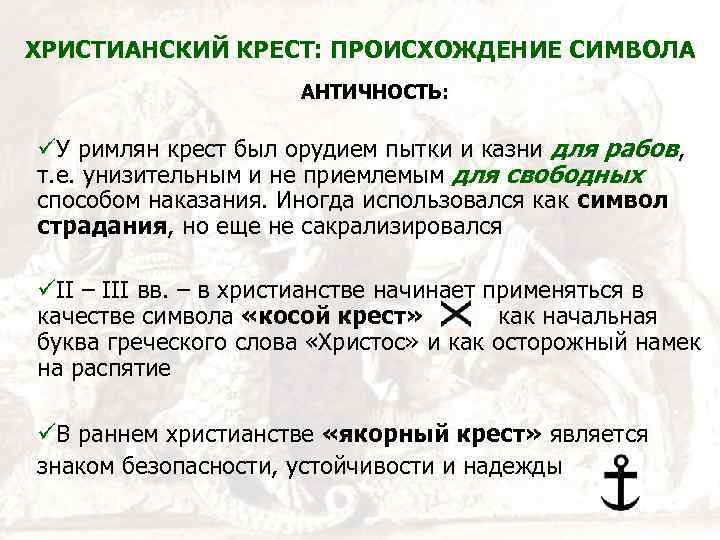 ХРИСТИАНСКИЙ КРЕСТ: ПРОИСХОЖДЕНИЕ СИМВОЛА

АНТИЧНОСТЬ:

✓У римлян крест был орудием пытки и казни для рабов, т.е. унизительным и не приемлемым для свободных способом наказания. Иногда использовался как символ страдания, но еще не сакрализировался

✓II – III вв. – в христианстве начинает применяться в качестве символа «косой крест» как начальная буква греческого слова «Христос» и как осторожный намек на распятие

✓В раннем христианстве «якорный крест» является знаком безопасности, устойчивости и надежды